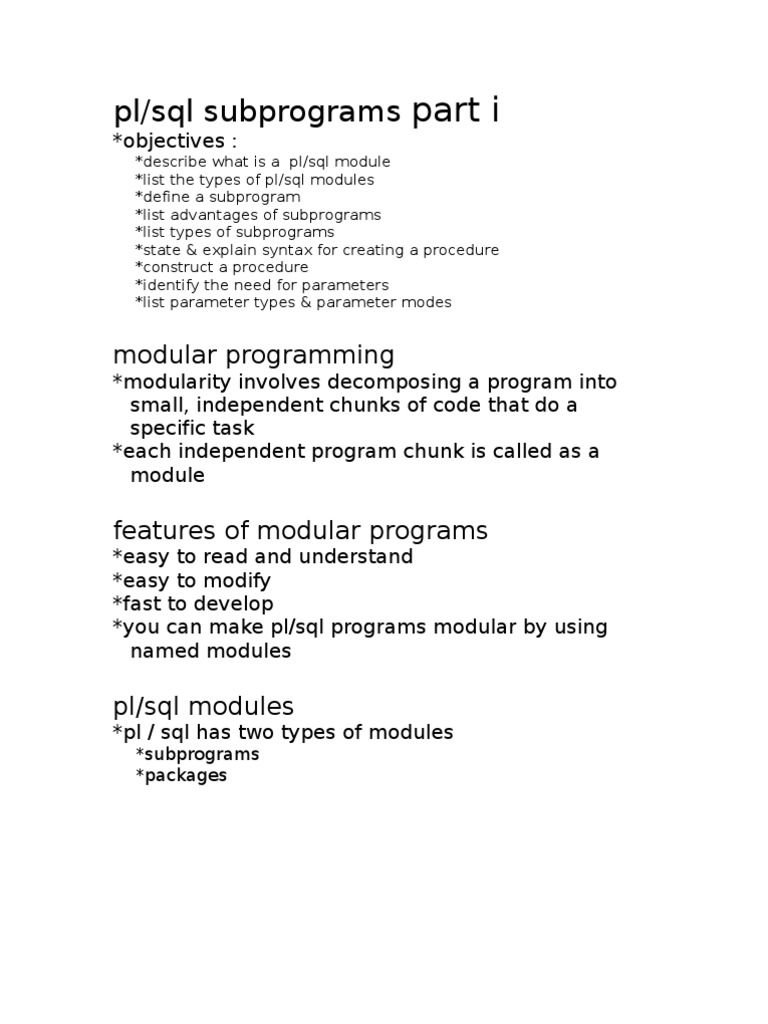 pl/sql subprograms part i
*objectives :
*describe what is a pl/sql module
*list the types of pl/sql modules
*define a subprogram
*list advantages of subprograms
*list types of subprograms
*state & explain syntax for creating a procedure
*construct a procedure
*identify the need for parameters
*list parameter types & parameter modes

modular programming
*modularity involves decomposing a program into small, independent chunks of code that do a specific task
*each independent program chunk is called as a module

features of modular programs
*easy to read and understand
*easy to modify
*fast to develop
*you can make pl/sql programs modular by using named modules

pl/sql modules
*pl / sql has two types of modules
*subprograms
*packages